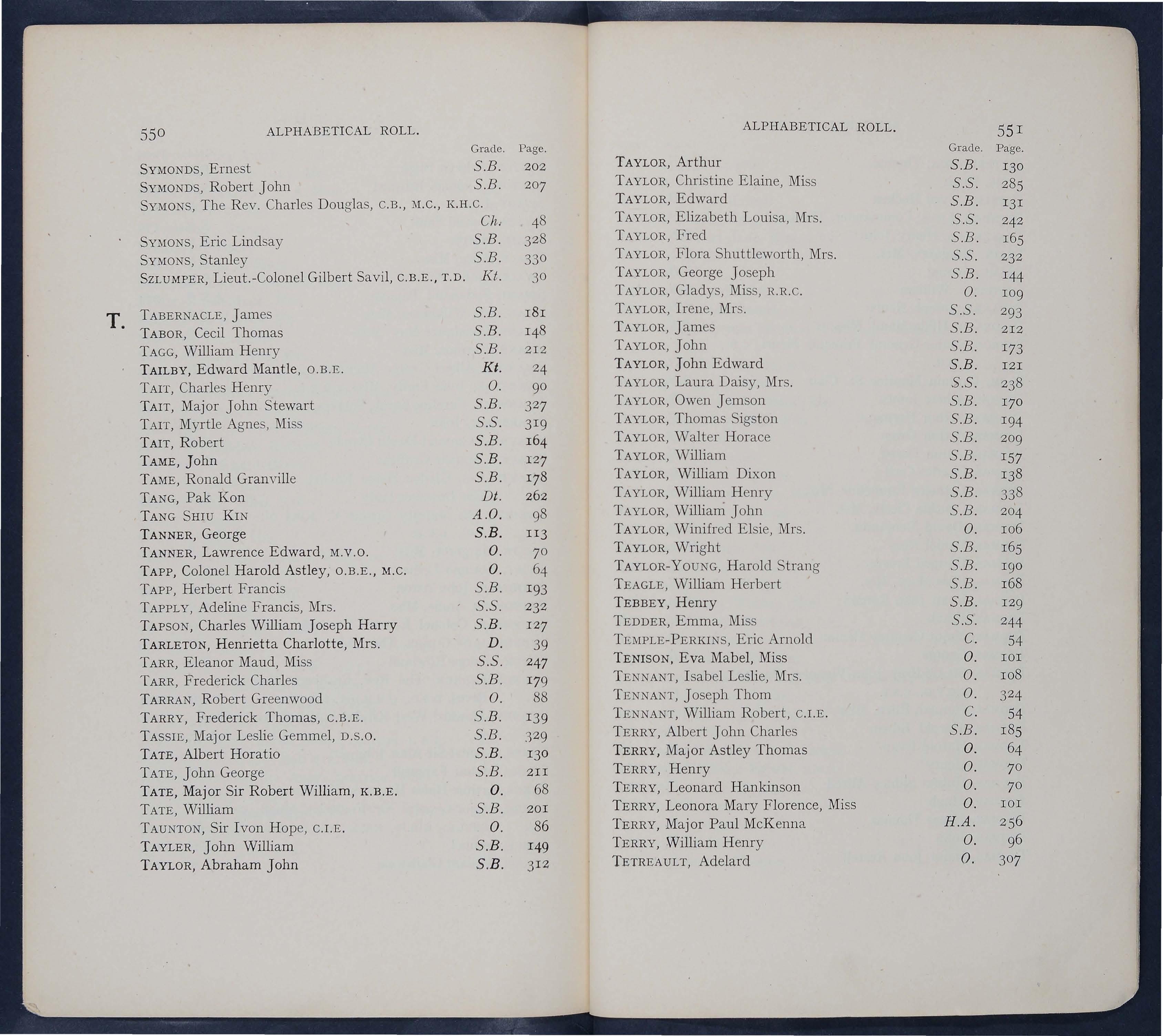 550 ALPHABETICAL ROLL.

| | Grade. | Page. |
|---|---|---|
| SYMONDS, Ernest | S.B. | 202 |
| SYMONDS, Robert John | S.B. | 207 |
| SYMONS, The Rev. Charles Douglas, C.B., M.C., K.H.C. | Ch. | 48 |
| SYMONS, Eric Lindsay | S.B. | 328 |
| SYMONS, Stanley | S.B. | 330 |
| SZLUMPER, Lieut.-Colonel Gilbert Savil, C.B.E., T.D. | Kt. | 30 |

T.

| | | |
|---|---|---|
| TABERNACLE, James | S.B. | 181 |
| TABOR, Cecil Thomas | S.B. | 148 |
| TAGG, William Henry | S.B. | 212 |
| TAILBY, Edward Mantle, O.B.E. | Kt. | 24 |
| TAIT, Charles Henry | O. | 90 |
| TAIT, Major John Stewart | S.B. | 327 |
| TAIT, Myrtle Agnes, Miss | S.S. | 319 |
| TAIT, Robert | S.B. | 164 |
| TAME, John | S.B. | 127 |
| TAME, Ronald Granville | S.B. | 178 |
| TANG, Pak Kon | Dt. | 262 |
| TANG SHIU KIN | A.O. | 98 |
| TANNER, George | S.B. | 113 |
| TANNER, Lawrence Edward, M.V.O. | O. | 70 |
| TAPP, Colonel Harold Astley, O.B.E., M.C. | O. | 64 |
| TAPP, Herbert Francis | S.B. | 193 |
| TAPPLY, Adeline Francis, Mrs. | S.S. | 232 |
| TAPSON, Charles William Joseph Harry | S.B. | 127 |
| TARLETON, Henrietta Charlotte, Mrs. | D. | 39 |
| TARR, Eleanor Maud, Miss | S.S. | 247 |
| TARR, Frederick Charles | S.B. | 179 |
| TARRAN, Robert Greenwood | O. | 88 |
| TARRY, Frederick Thomas, C.B.E. | S.B. | 139 |
| TASSIE, Major Leslie Gemmel, D.S.O. | S.B. | 329 |
| TATE, Albert Horatio | S.B. | 130 |
| TATE, John George | S.B. | 211 |
| TATE, Major Sir Robert William, K.B.E. | O. | 68 |
| TATE, William | S.B. | 201 |
| TAUNTON, Sir Ivon Hope, C.I.E. | O. | 86 |
| TAYLER, John William | S.B. | 149 |
| TAYLOR, Abraham John | S.B. | 312 |

ALPHABETICAL ROLL. 551

| | Grade. | Page. |
|---|---|---|
| TAYLOR, Arthur | S.B. | 130 |
| TAYLOR, Christine Elaine, Miss | S.S. | 285 |
| TAYLOR, Edward | S.B. | 131 |
| TAYLOR, Elizabeth Louisa, Mrs. | S.S. | 242 |
| TAYLOR, Fred | S.B. | 165 |
| TAYLOR, Flora Shuttleworth, Mrs. | S.S. | 232 |
| TAYLOR, George Joseph | S.B. | 144 |
| TAYLOR, Gladys, Miss, R.R.C. | O. | 109 |
| TAYLOR, Irene, Mrs. | S.S. | 293 |
| TAYLOR, James | S.B. | 212 |
| TAYLOR, John | S.B. | 173 |
| TAYLOR, John Edward | S.B. | 121 |
| TAYLOR, Laura Daisy, Mrs. | S.S. | 238 |
| TAYLOR, Owen Jemson | S.B. | 170 |
| TAYLOR, Thomas Sigston | S.B. | 194 |
| TAYLOR, Walter Horace | S.B. | 209 |
| TAYLOR, William | S.B. | 157 |
| TAYLOR, William Dixon | S.B. | 138 |
| TAYLOR, William Henry | S.B. | 338 |
| TAYLOR, William John | S.B. | 204 |
| TAYLOR, Winifred Elsie, Mrs. | O. | 106 |
| TAYLOR, Wright | S.B. | 165 |
| TAYLOR-YOUNG, Harold Strang | S.B. | 190 |
| TEAGLE, William Herbert | S.B. | 168 |
| TEBBEY, Henry | S.B. | 129 |
| TEDDER, Emma, Miss | S.S. | 244 |
| TEMPLE-PERKINS, Eric Arnold | C. | 54 |
| TENISON, Eva Mabel, Miss | O. | 101 |
| TENNANT, Isabel Leslie, Mrs. | O. | 108 |
| TENNANT, Joseph Thom | O. | 324 |
| TENNANT, William Robert, C.I.E. | C. | 54 |
| TERRY, Albert John Charles | S.B. | 185 |
| TERRY, Major Astley Thomas | O. | 64 |
| TERRY, Henry | O. | 70 |
| TERRY, Leonard Hankinson | O. | 70 |
| TERRY, Leonora Mary Florence, Miss | O. | 101 |
| TERRY, Major Paul McKenna | H.A. | 256 |
| TERRY, William Henry | O. | 96 |
| TETREAULT, Adelard | O. | 307 |